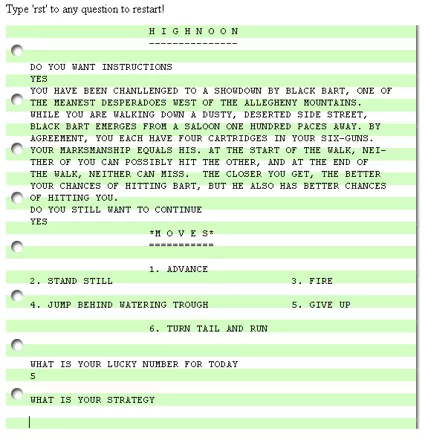 Type 'rst' to any question to restart!

H I G H N O O N
---------------

DO YOU WANT INSTRUCTIONS
YES
YOU HAVE BEEN CHANLLENGED TO A SHOWDOWN BY BLACK BART, ONE OF THE MEANEST DESPERADOES WEST OF THE ALLEGHENY MOUNTAINS. WHILE YOU ARE WALKING DOWN A DUSTY, DESERTED SIDE STREET, BLACK BART EMERGES FROM A SALOON ONE HUNDRED PACES AWAY. BY AGREEMENT, YOU EACH HAVE FOUR CARTRIDGES IN YOUR SIX-GUNS. YOUR MARKSMANSHIP EQUALS HIS. AT THE START OF THE WALK, NEITHER OF YOU CAN POSSIBLY HIT THE OTHER, AND AT THE END OF THE WALK, NEITHER CAN MISS. THE CLOSER YOU GET, THE BETTER YOUR CHANCES OF HITTING BART, BUT HE ALSO HAS BETTER CHANCES OF HITTING YOU.
DO YOU STILL WANT TO CONTINUE
YES

*M O V E S*
===========

1. ADVANCE
2. STAND STILL 3. FIRE
4. JUMP BEHIND WATERING TROUGH 5. GIVE UP
6. TURN TAIL AND RUN

WHAT IS YOUR LUCKY NUMBER FOR TODAY
5

WHAT IS YOUR STRATEGY